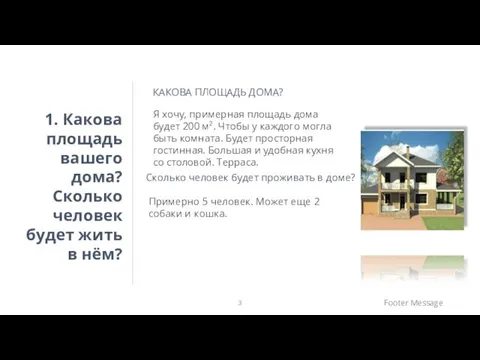 1. Какова площадь вашего дома? Сколько человек будет жить в нём?

КАКОВА ПЛОЩАДЬ ДОМА?

Я хочу, примерная площадь дома будет 200 м$^2$. Чтобы у каждого могла быть комната. Будет просторная гостинная. Большая и удобная кухня со столовой. Терраса.

Сколько человек будет проживать в доме?

Примерно 5 человек. Может еще 2 собаки и кошка.

3

Footer Message